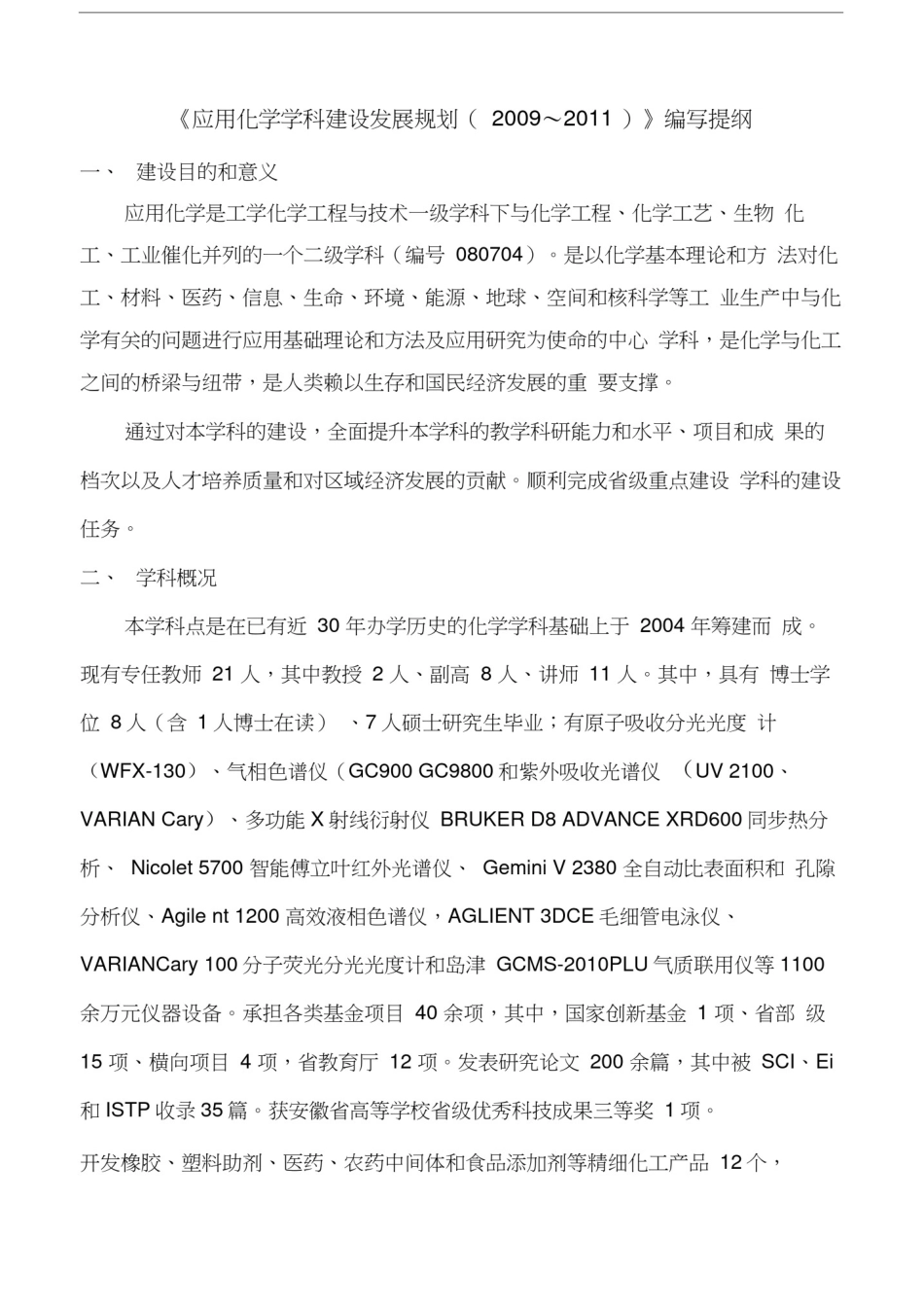 《应用化学学科建设发展规划（ 2009～2011 ）》编写提纲

一、 建设目的和意义

应用化学是工学化学工程与技术一级学科下与化学工程、化学工艺、生物 化工、工业催化并列的一个二级学科（编号 080704）。是以化学基本理论和方 法对化工、材料、医药、信息、生命、环境、能源、地球、空间和核科学等工 业生产中与化学有关的问题进行应用基础理论和方法及应用研究为使命的中心 学科，是化学与化工之间的桥梁与纽带，是人类赖以生存和国民经济发展的重 要支撑。

通过对本学科的建设，全面提升本学科的教学科研能力和水平、项目和成 果的档次以及人才培养质量和对区域经济发展的贡献。顺利完成省级重点建设 学科的建设任务。

二、 学科概况

本学科点是在已有近 30 年办学历史的化学学科基础上于 2004 年筹建而 成。现有专任教师 21 人，其中教授 2 人、副高 8 人、讲师 11 人。其中，具有 博士学位 8 人（含 1 人博士在读） 、7 人硕士研究生毕业；有原子吸收分光光度 计（WFX-130）、气相色谱仪（GC900 GC9800 和紫外吸收光谱仪 （UV 2100、VARIAN Cary）、多功能 X 射线衍射仪 BRUKER D8 ADVANCE XRD600 同步热分析、 Nicolet 5700 智能傅立叶红外光谱仪、 Gemini V 2380 全自动比表面积和 孔隙分析仪、Agile nt 1200 高效液相色谱仪，AGLIENT 3DCE 毛细管电泳仪、VARIANCary 100 分子荧光分光光度计和岛津 GCMS-2010PLU 气质联用仪等 1100 余万元仪器设备。承担各类基金项目 40 余项，其中，国家创新基金 1 项、省部 级 15 项、横向项目 4 项，省教育厅 12 项。发表研究论文 200 余篇，其中被 SCI、Ei 和 ISTP 收录 35 篇。获安徽省高等学校省级优秀科技成果三等奖 1 项。

开发橡胶、塑料助剂、医药、农药中间体和食品添加剂等精细化工产品 12 个，